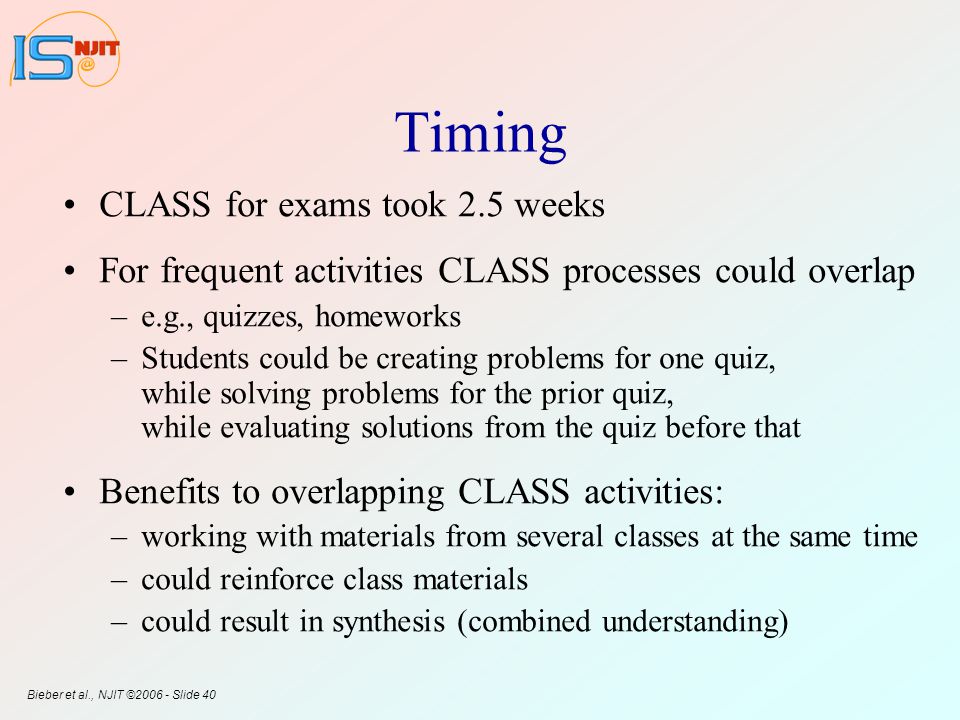 IS NJIT @

Timing

• CLASS for exams took 2.5 weeks

• For frequent activities CLASS processes could overlap
– e.g., quizzes, homeworks
– Students could be creating problems for one quiz, while solving problems for the prior quiz, while evaluating solutions from the quiz before that

• Benefits to overlapping CLASS activities:
– working with materials from several classes at the same time
– could reinforce class materials
– could result in synthesis (combined understanding)

Bieber et al., NJIT ©2006 - Slide 40